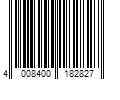 4 008400 182827